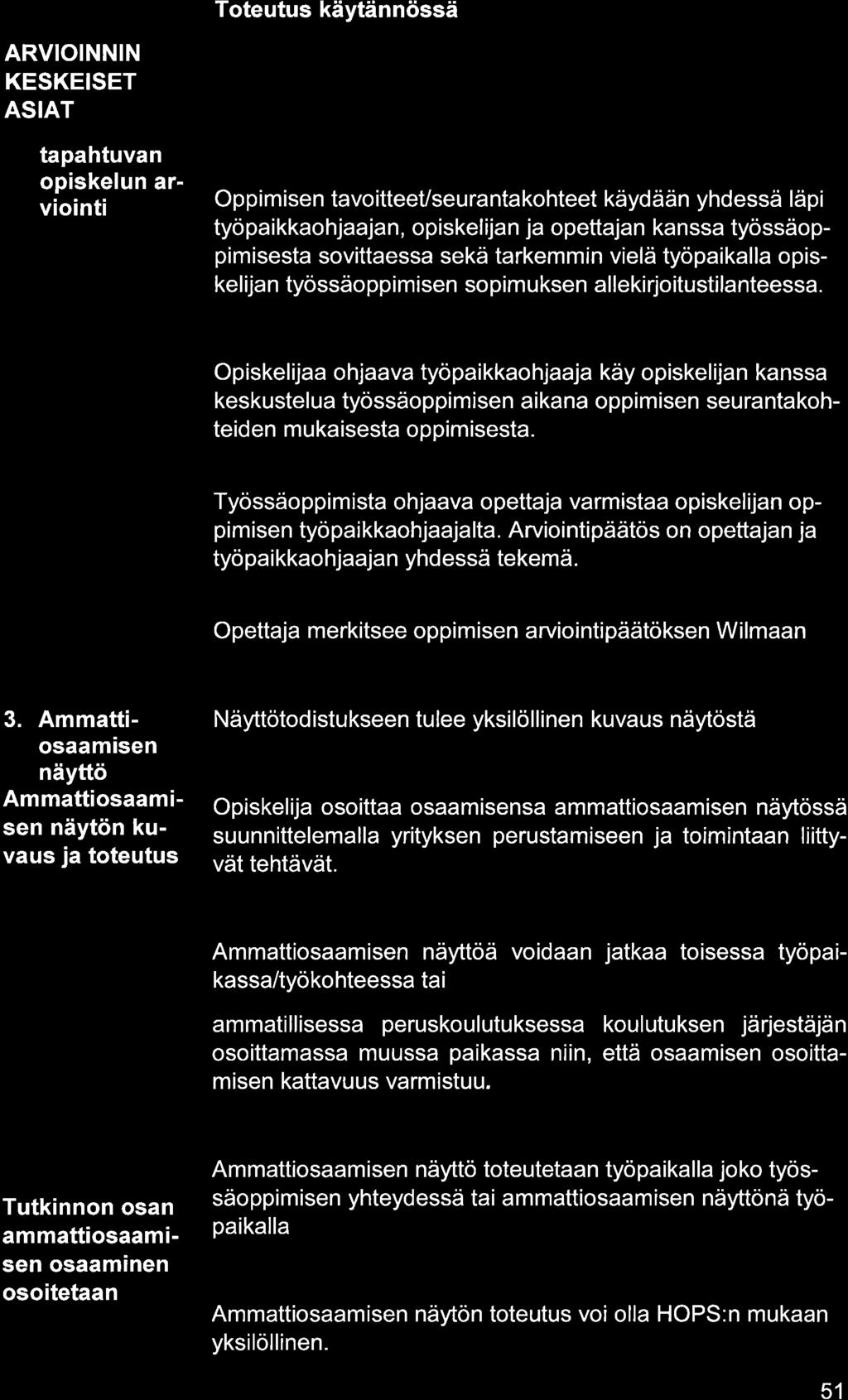 Toteutus käytännössä

ARVIOINNIN KESKEISET ASIAT

tapahtuvan opiskelun arviointi

Oppimisen tavoitteet/seurantakohteet käydään yhdessä läpi työpaikkaohjaajan, opiskelijan ja opettajan kanssa työssäoppimisesta sovittaessa sekä tarkemmin vielä työpaikalla opiskelijan työssäoppimisen sopimuksen allekirjoitustilanteessa.

Opiskelijaa ohjaava työpaikkaohjaaja käy opiskelijan kanssa keskustelua työssäoppimisen aikana oppimisen seurantakohteiden mukaisesta oppimisesta.

Työssäoppimista ohjaava opettaja varmistaa opiskelijan oppimisen työpaikkaohjaajalta. Arviointipäätös on opettajan ja työpaikkaohjaajan yhdessä tekemä.

Opettaja merkitsee oppimisen arviointipäätöksen Wilmaan

3. Ammattiosaamisen näyttö Ammattiosaamisen näytön kuvaus ja toteutus

Näyttötodistukseen tulee yksilöllinen kuvaus näytöstä

Opiskelija osoittaa osaamisensa ammattiosaamisen näytössä suunnittelemalla yrityksen perustamiseen ja toimintaan liittyvät tehtävät.

Ammattiosaamisen näyttöä voidaan jatkaa toisessa työpaikassa/työkohteessa tai

ammatillisessa peruskoulutuksessa koulutuksen järjestäjän osoittamassa muussa paikassa niin, että osaamisen osoittamisen kattavuus varmistuu.

Tutkinnon osan ammattiosaamisen osaaminen osoitetaan

Ammattiosaamisen näyttö toteutetaan työpaikalla joko työssäoppimisen yhteydessä tai ammattiosaamisen näyttönä työpaikalla

Ammattiosaamisen näytön toteutus voi olla HOPS:n mukaan yksilöllinen.

51